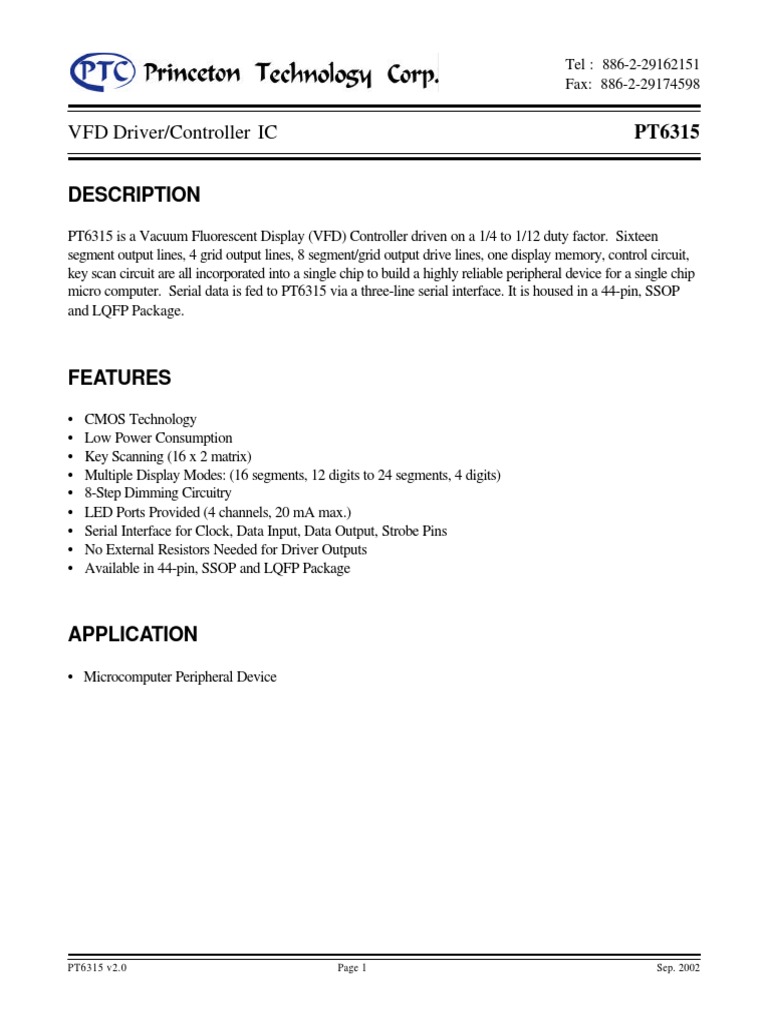 PTC Princeton Technology Corp.

Tel : 886-2-29162151
Fax: 886-2-29174598

VFD Driver/Controller IC

PT6315

DESCRIPTION

PT6315 is a Vacuum Fluorescent Display (VFD) Controller driven on a 1/4 to 1/12 duty factor. Sixteen segment output lines, 4 grid output lines, 8 segment/grid output drive lines, one display memory, control circuit, key scan circuit are all incorporated into a single chip to build a highly reliable peripheral device for a single chip micro computer. Serial data is fed to PT6315 via a three-line serial interface. It is housed in a 44-pin, SSOP and LQFP Package.

FEATURES

• CMOS Technology
• Low Power Consumption
• Key Scanning (16 x 2 matrix)
• Multiple Display Modes: (16 segments, 12 digits to 24 segments, 4 digits)
• 8-Step Dimming Circuitry
• LED Ports Provided (4 channels, 20 mA max.)
• Serial Interface for Clock, Data Input, Data Output, Strobe Pins
• No External Resistors Needed for Driver Outputs
• Available in 44-pin, SSOP and LQFP Package

APPLICATION

• Microcomputer Peripheral Device

PT6315 v2.0

Page 1

Sep. 2002